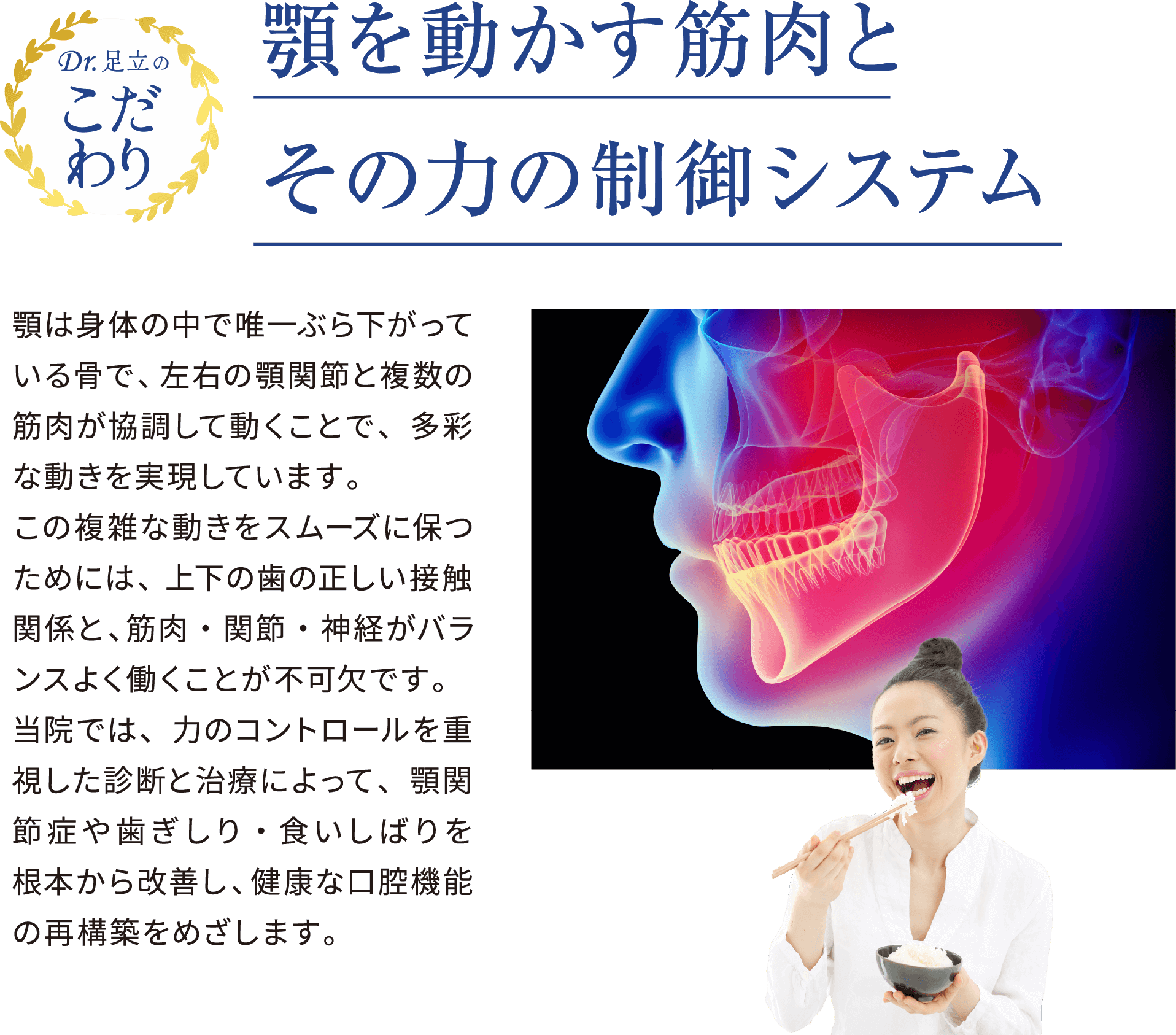 Dr.足立の
こだわり

顎を動かす筋肉と
その力の制御システム

顎は身体の中で唯一ぶら下がっている骨で、左右の顎関節と複数の筋肉が協調して動くことで、多彩な動きを実現しています。
この複雑な動きをスムーズに保つためには、上下の歯の正しい接触関係と、筋肉・関節・神経がバランスよく働くことが不可欠です。
当院では、力のコントロールを重視した診断と治療によって、顎関節症や歯ぎしり・食いしばりを根本から改善し、健康な口腔機能の再構築をめざします。